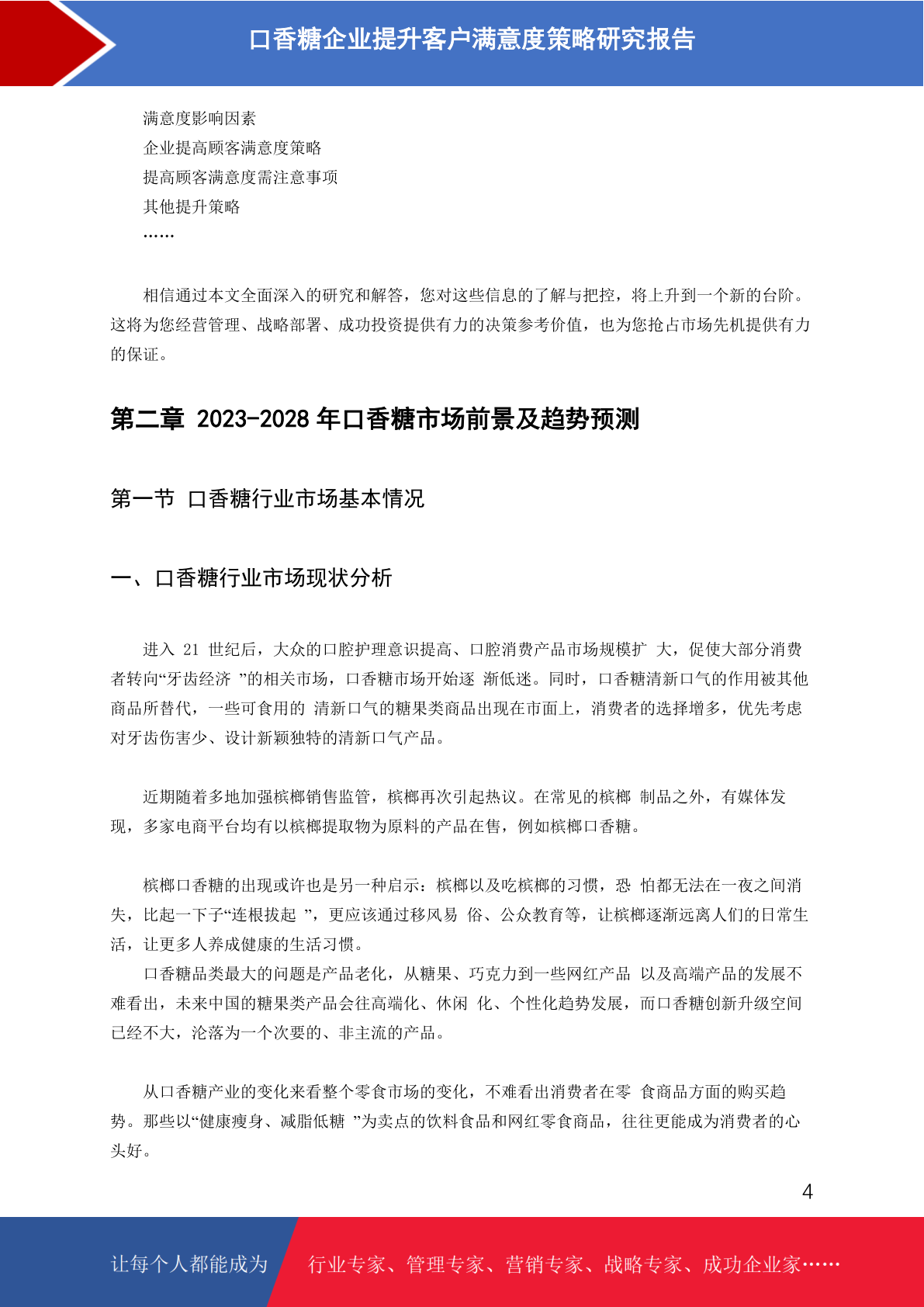 口香糖企业提升客户满意度策略研究报告

满意度影响因素
企业提高顾客满意度策略
提高顾客满意度需注意事项
其他提升策略
……

相信通过本文全面深入的研究和解答，您对这些信息的了解与把控，将上升到一个新的台阶。这将为您经营管理、战略部署、成功投资提供有力的决策参考价值，也为您抢占市场先机提供有力的保证。

第二章 2023-2028 年口香糖市场前景及趋势预测

第一节 口香糖行业市场基本情况

一、口香糖行业市场现状分析

进入 21 世纪后，大众的口腔护理意识提高、口腔消费产品市场规模扩 大，促使大部分消费者转向“牙齿经济 ”的相关市场，口香糖市场开始逐 渐低迷。同时，口香糖清新口气的作用被其他商品所替代，一些可食用的 清新口气的糖果类商品出现在市面上，消费者的选择增多，优先考虑对牙齿伤害少、设计新颖独特的清新口气产品。

近期随着多地加强槟榔销售监管，槟榔再次引起热议。在常见的槟榔 制品之外，有媒体发现，多家电商平台均有以槟榔提取物为原料的产品在售，例如槟榔口香糖。

槟榔口香糖的出现或许也是另一种启示：槟榔以及吃槟榔的习惯，恐 怕都无法在一夜之间消失，比起一下子“连根拔起 ”，更应该通过移风易 俗、公众教育等，让槟榔逐渐远离人们的日常生活，让更多人养成健康的生活习惯。
口香糖品类最大的问题是产品老化，从糖果、巧克力到一些网红产品 以及高端产品的发展不难看出，未来中国的糖果类产品会往高端化、休闲 化、个性化趋势发展，而口香糖创新升级空间已经不大，沦落为一个次要的、非主流的产品。

从口香糖产业的变化来看整个零食市场的变化，不难看出消费者在零 食商品方面的购买趋势。那些以“健康瘦身、减脂低糖 ”为卖点的饮料食品和网红零食商品，往往更能成为消费者的心头好。

4

让每个人都能成为 行业专家、管理专家、营销专家、战略专家、成功企业家……